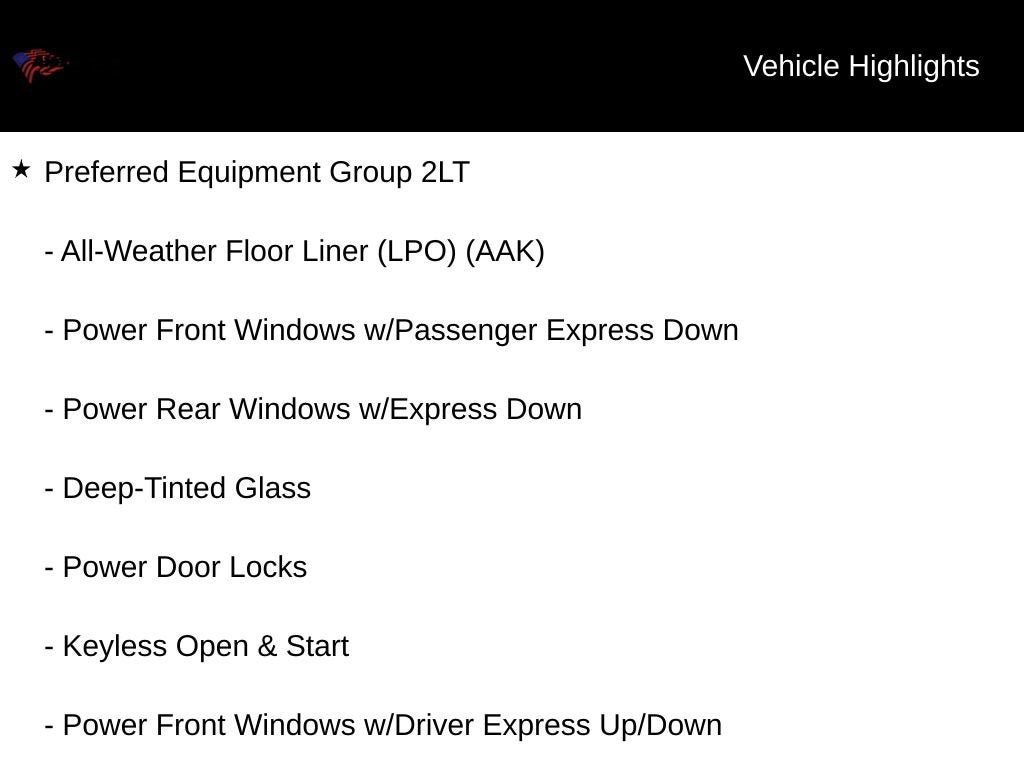 Vehicle Highlights

★ Preferred Equipment Group 2LT

- All-Weather Floor Liner (LPO) (AAK)

- Power Front Windows w/Passenger Express Down

- Power Rear Windows w/Express Down

- Deep-Tinted Glass

- Power Door Locks

- Keyless Open & Start

- Power Front Windows w/Driver Express Up/Down